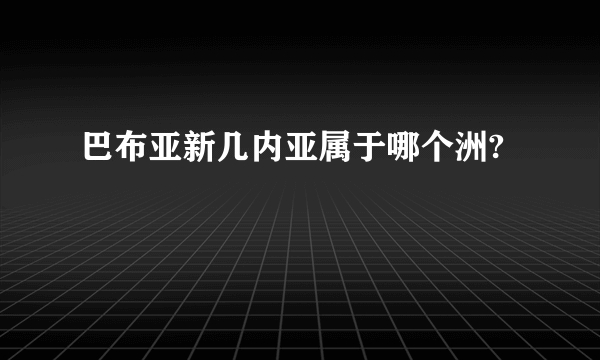 巴布亚新几内亚属于哪个洲?